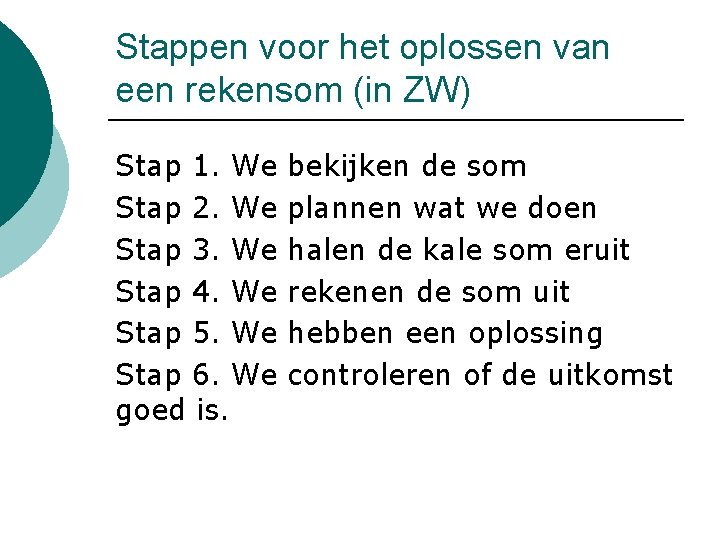 Stappen voor het oplossen van een rekensom (in ZW)

Stap 1. We bekijken de som
Stap 2. We plannen wat we doen
Stap 3. We halen de kale som eruit
Stap 4. We rekenen de som uit
Stap 5. We hebben een oplossing
Stap 6. We controleren of de uitkomst goed is.